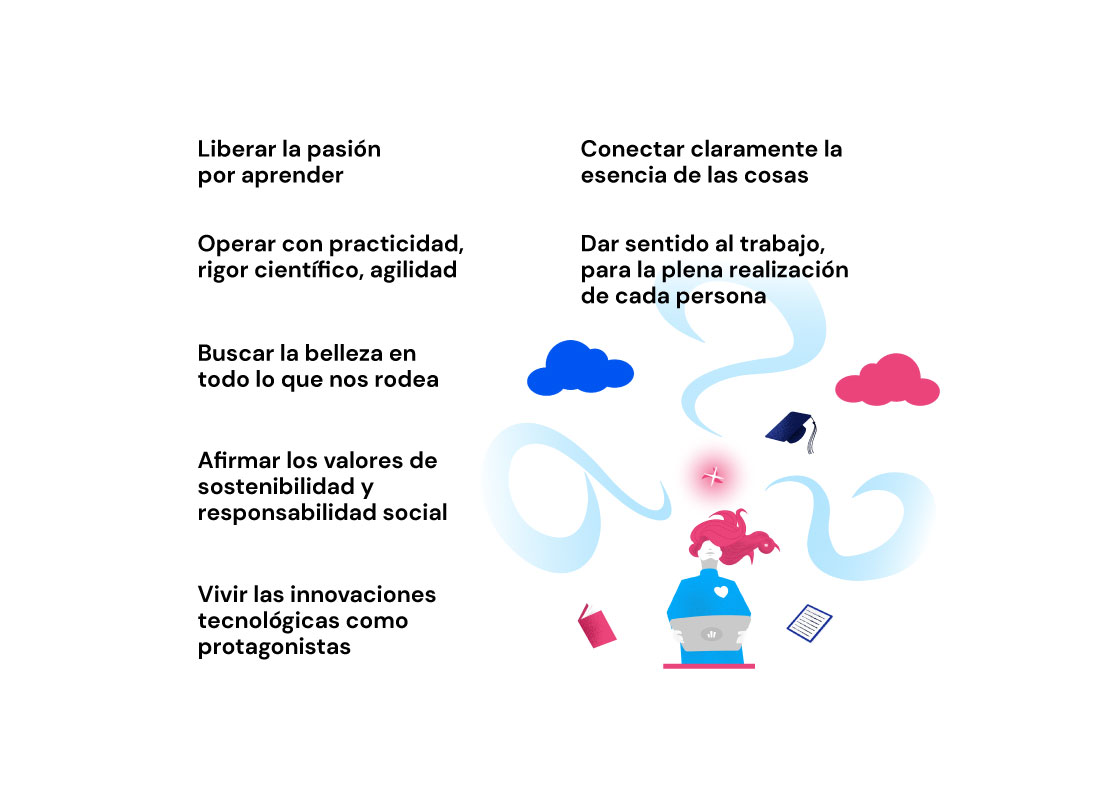 Liberar la pasión por aprender

Operar con practicidad, rigor científico, agilidad

Buscar la belleza en todo lo que nos rodea

Afirmar los valores de sostenibilidad y responsabilidad social

Vivir las innovaciones tecnológicas como protagonistas

Conectar claramente la esencia de las cosas

Dar sentido al trabajo, para la plena realización de cada persona